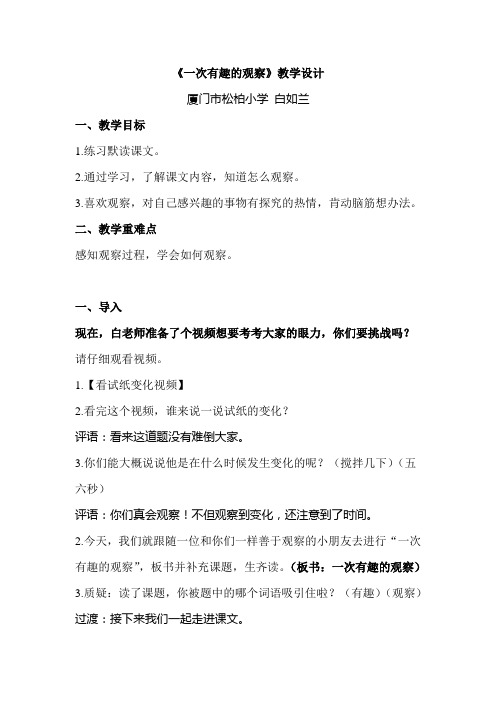 《一次有趣的观察》教学设计

厦门市松柏小学 白如兰

一、教学目标

1.练习默读课文。

2.通过学习，了解课文内容，知道怎么观察。

3.喜欢观察，对自己感兴趣的事物有探究的热情，肯动脑筋想办法。

二、教学重难点

感知观察过程，学会如何观察。

一、导入

现在，白老师准备了个视频想要考考大家的眼力，你们要挑战吗？

请仔细观看视频。

1.【看试纸变化视频】

2.看完这个视频，谁来说一说试纸的变化？

评语：看来这道题没有难倒大家。

3.你们能大概说说他是在什么时候发生变化的呢？（搅拌几下）（五六秒）

评语：你们真会观察！不但观察到变化，还注意到了时间。

2.今天，我们就跟随一位和你们一样善于观察的小朋友去进行“一次有趣的观察”，板书并补充课题，生齐读。（板书：一次有趣的观察）

3.质疑：读了课题，你被题中的哪个词语吸引住啦？（有趣）（观察）

过渡：接下来我们一起走进课文。